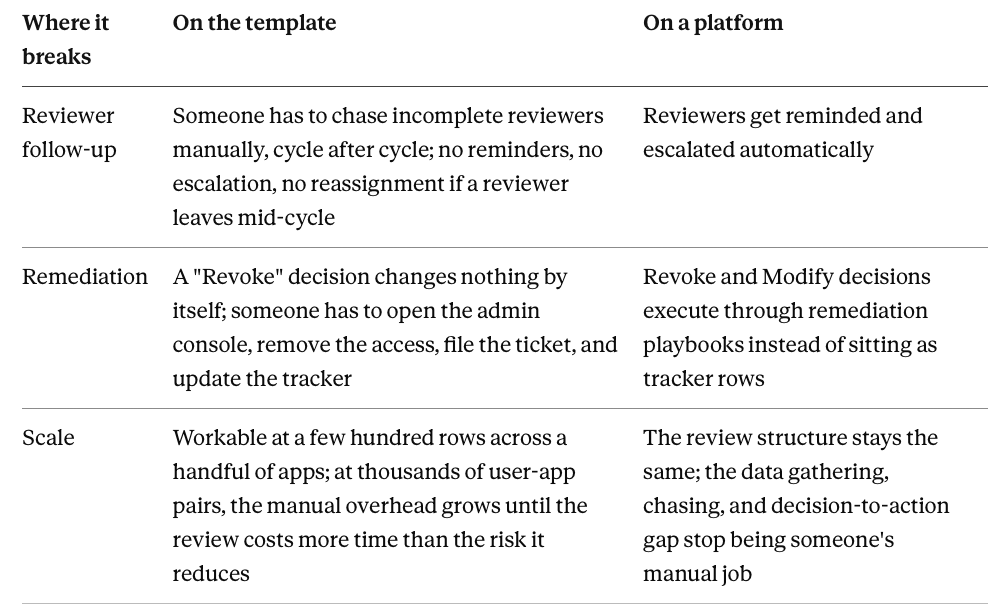 | Where it breaks | On the template | On a platform |
|---|---|---|
| Reviewer follow-up | Someone has to chase incomplete reviewers manually, cycle after cycle; no reminders, no escalation, no reassignment if a reviewer leaves mid-cycle | Reviewers get reminded and escalated automatically |
| Remediation | A "Revoke" decision changes nothing by itself; someone has to open the admin console, remove the access, file the ticket, and update the tracker | Revoke and Modify decisions execute through remediation playbooks instead of sitting as tracker rows |
| Scale | Workable at a few hundred rows across a handful of apps; at thousands of user-app pairs, the manual overhead grows until the review costs more time than the risk it reduces | The review structure stays the same; the data gathering, chasing, and decision-to-action gap stop being someone's manual job |